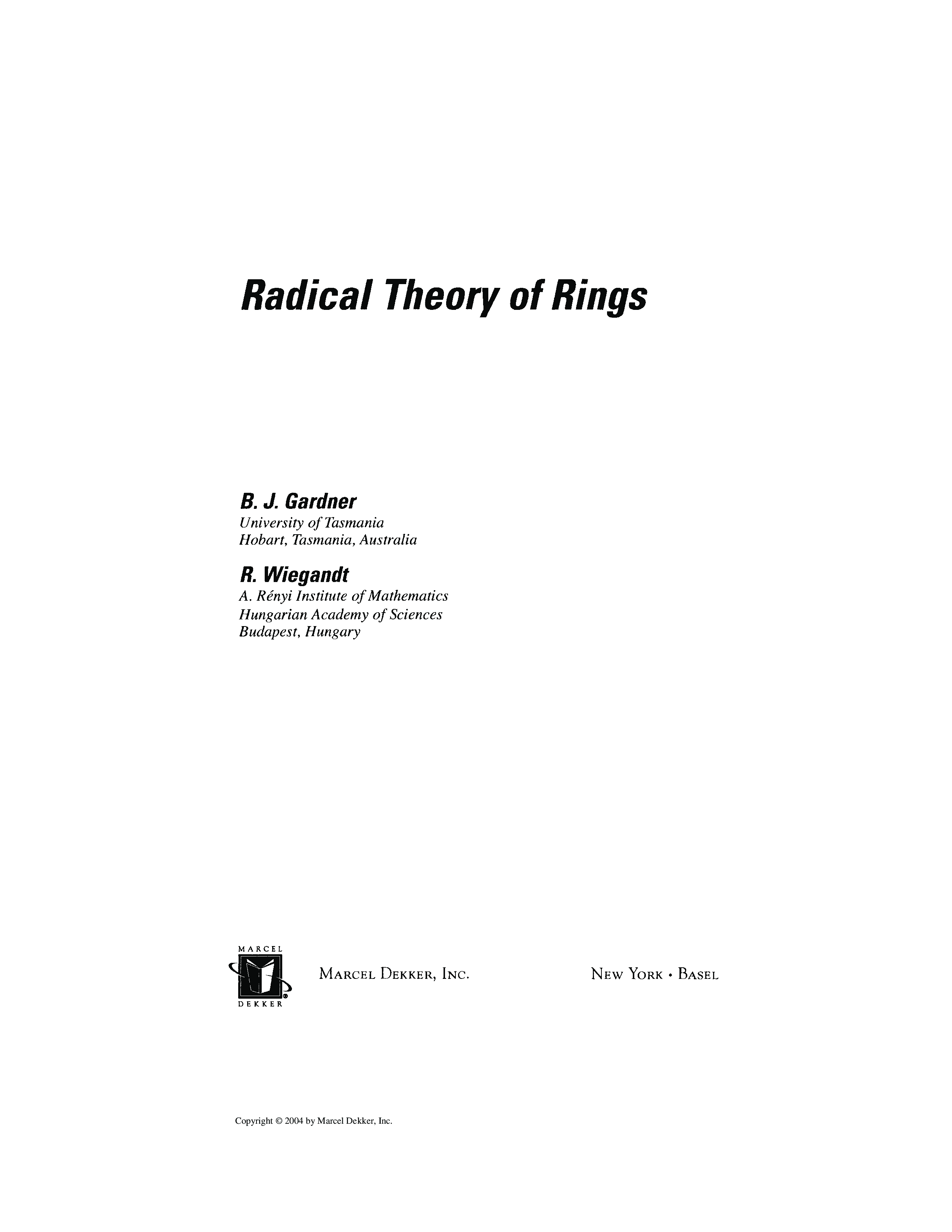 Radical Theory of Rings

B. J. Gardner
University of Tasmania
Hobart, Tasmania, Australia

R. Wiegandt
A. Rényi Institute of Mathematics
Hungarian Academy of Sciences
Budapest, Hungary

MARCEL
DEKKER

MARCEL DEKKER, INC.

NEW YORK • BASEL

Copyright © 2004 by Marcel Dekker, Inc.